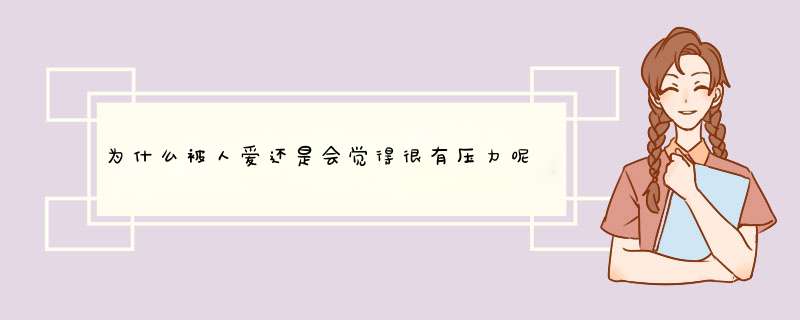 为什么被人爱还是会觉得很有压力呢